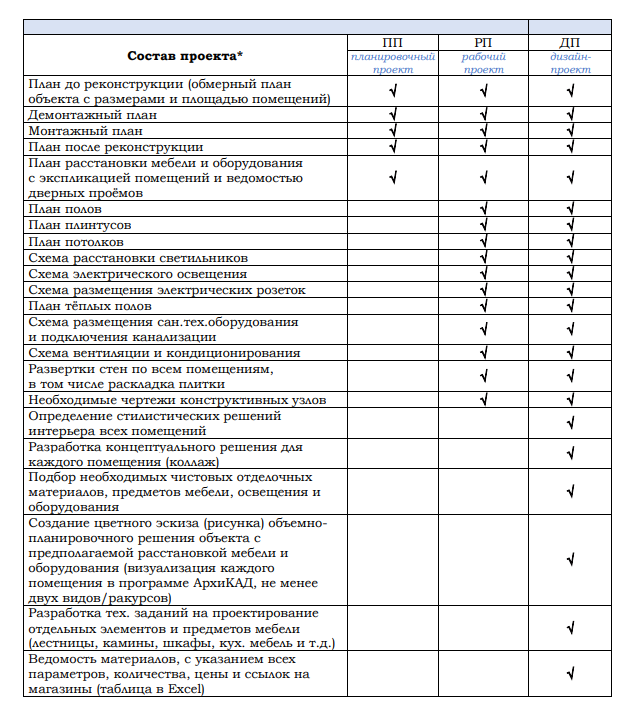 | Состав проекта* | ПП планировочный проект | РП рабочий проект | ДП дизайн-проект |
|---|---|---|---|
| План до реконструкции (обмерный план объекта с размерами и площадью помещений) | √ | √ | √ |
| Демонтажный план | √ | √ | √ |
| Монтажный план | √ | √ | √ |
| План после реконструкции | √ | √ | √ |
| План расстановки мебели и оборудования с экспликацией помещений и ведомостью дверных проёмов | √ | √ | √ |
| План полов | | √ | √ |
| План плинтусов | | √ | √ |
| План потолков | | √ | √ |
| Схема расстановки светильников | | √ | √ |
| Схема электрического освещения | | √ | √ |
| Схема размещения электрических розеток | | √ | √ |
| План тёплых полов | | √ | √ |
| Схема размещения сан.тех.оборудования и подключения канализации | | √ | √ |
| Схема вентиляции и кондиционирования | | √ | √ |
| Развертки стен по всем помещениям, в том числе раскладка плитки | | √ | √ |
| Необходимые чертежи конструктивных узлов | | √ | √ |
| Определение стилистических решений интерьера всех помещений | | | √ |
| Разработка концептуального решения для каждого помещения (коллаж) | | | √ |
| Подбор необходимых чистовых отделочных материалов, предметов мебели, освещения и оборудования | | | √ |
| Создание цветного эскиза (рисунка) объемно-планировочного решения объекта с предполагаемой расстановкой мебели и оборудования (визуализация каждого помещения в программе АрхиКАД, не менее двух видов/ракурсов) | | | √ |
| Разработка тех. заданий на проектирование отдельных элементов и предметов мебели (лестницы, камины, шкафы, кух. мебель и т.д.) | | | √ |
| Ведомость материалов, с указанием всех параметров, количества, цены и ссылок на магазины (таблица в Excel) | | | √ |